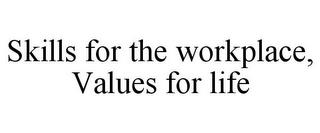 Skills for the workplace, Values for life